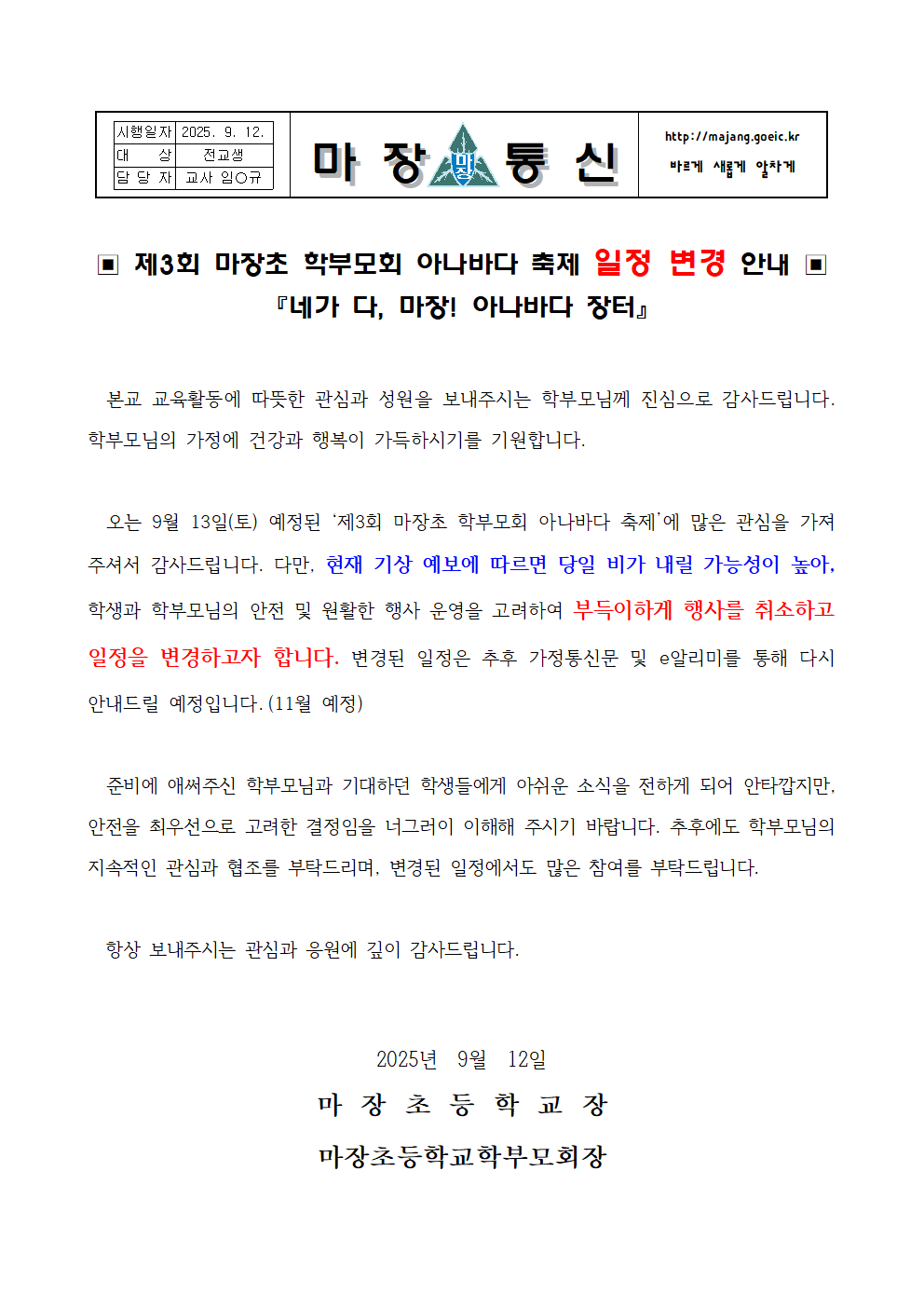 | 시행일자 | 2025. 9. 12. |
|---|---|
| 대 상 | 전교생 |
| 담 당 자 | 교사 임○규 |

마 장 통 신

http://majang.goeic.kr
바르게 새롭게 알차게

▣ 제3회 마장초 학부모회 아나바다 축제 일정 변경 안내 ▣
『네가 다, 마장! 아나바다 장터』

본교 교육활동에 따뜻한 관심과 성원을 보내주시는 학부모님께 진심으로 감사드립니다. 학부모님의 가정에 건강과 행복이 가득하시기를 기원합니다.

오는 9월 13일(토) 예정된 '제3회 마장초 학부모회 아나바다 축제'에 많은 관심을 가져 주셔서 감사드립니다. 다만, 현재 기상 예보에 따르면 당일 비가 내릴 가능성이 높아, 학생과 학부모님의 안전 및 원활한 행사 운영을 고려하여 부득이하게 행사를 취소하고 일정을 변경하고자 합니다. 변경된 일정은 추후 가정통신문 및 e알리미를 통해 다시 안내드릴 예정입니다.(11월 예정)

준비에 애써주신 학부모님과 기대하던 학생들에게 아쉬운 소식을 전하게 되어 안타깝지만, 안전을 최우선으로 고려한 결정임을 너그러이 이해해 주시기 바랍니다. 추후에도 학부모님의 지속적인 관심과 협조를 부탁드리며, 변경된 일정에서도 많은 참여를 부탁드립니다.

항상 보내주시는 관심과 응원에 깊이 감사드립니다.

2025년 9월 12일
마 장 초 등 학 교 장
마장초등학교학부모회장